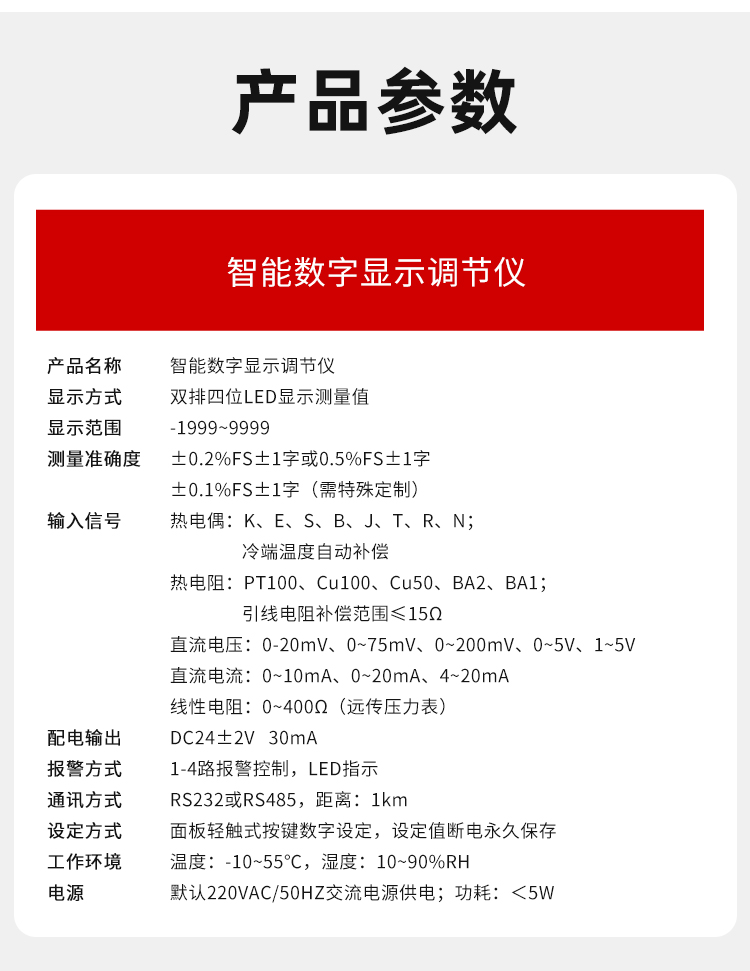 产品参数

智能数字显示调节仪

产品名称 智能数字显示调节仪
显示方式 双排四位LED显示测量值
显示范围 -1999~9999
测量准确度 ±0.2%FS±1字或0.5%FS±1字
±0.1%FS±1字（需特殊定制）
输入信号 热电偶：K、E、S、B、J、T、R、N；
冷端温度自动补偿
热电阻：PT100、Cu100、Cu50、BA2、BA1；
引线电阻补偿范围≤15Ω
直流电压：0-20mV、0~75mV、0~200mV、0~5V、1~5V
直流电流：0~10mA、0~20mA、4~20mA
线性电阻：0~400Ω（远传压力表）
配电输出 DC24±2V 30mA
报警方式 1-4路报警控制，LED指示
通讯方式 RS232或RS485，距离：1km
设定方式 面板轻触式按键数字设定，设定值断电永久保存
工作环境 温度：-10~55°C，湿度：10~90%RH
电源 默认220VAC/50HZ交流电源供电；功耗：＜5W